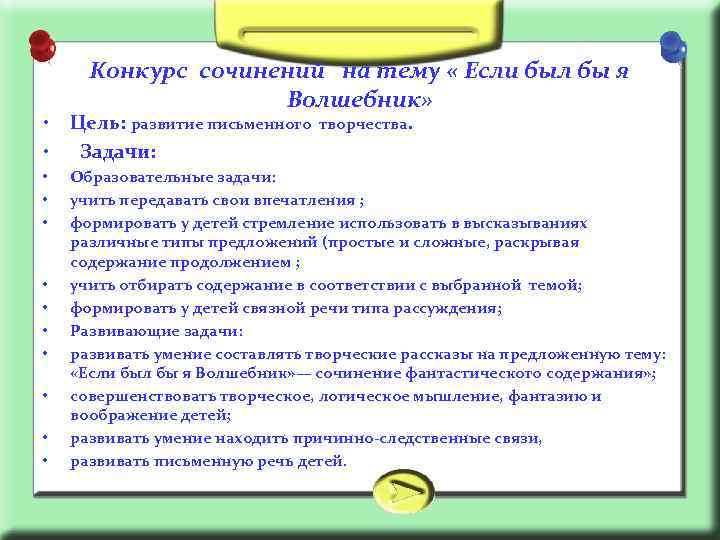 Конкурс сочинений на тему « Если был бы я Волшебник»

• Цель: развитие письменного творчества.
• Задачи:
• Образовательные задачи:
• учить передавать свои впечатления ;
• формировать у детей стремление использовать в высказываниях различные типы предложений (простые и сложные, раскрывая содержание продолжением ;
• учить отбирать содержание в соответствии с выбранной темой;
• формировать у детей связной речи типа рассуждения;
• Развивающие задачи:
• развивать умение составлять творческие рассказы на предложенную тему: «Если был бы я Волшебник»— сочинение фантастического содержания»;
• совершенствовать творческое, логическое мышление, фантазию и воображение детей;
• развивать умение находить причинно-следственные связи,
• развивать письменную речь детей.